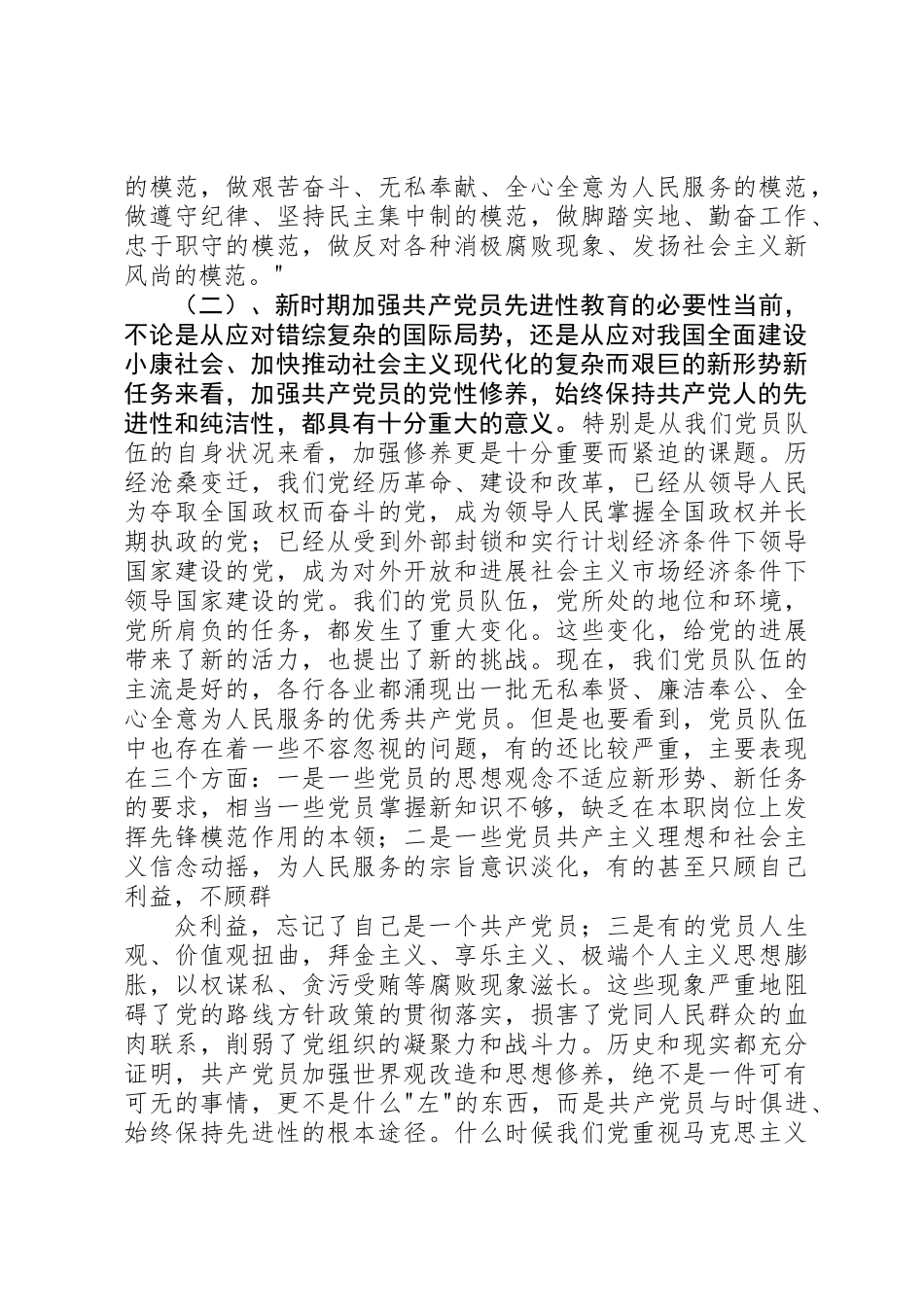 的模范，做艰苦奋斗、无私奉献、全心全意为人民服务的模范，做遵守纪律、坚持民主集中制的模范，做脚踏实地、勤奋工作、忠于职守的模范，做反对各种消极腐败现象、发扬社会主义新风尚的模范。"

（二）、新时期加强共产党员先进性教育的必要性当前，不论是从应对错综复杂的国际局势，还是从应对我国全面建设小康社会、加快推动社会主义现代化的复杂而艰巨的新形势新任务来看，加强共产党员的党性修养，始终保持共产党人的先进性和纯洁性，都具有十分重大的意义。特别是从我们党员队伍的自身状况来看，加强修养更是十分重要而紧迫的课题。历经沧桑变迁，我们党经历革命、建设和改革，已经从领导人民为夺取全国政权而奋斗的党，成为领导人民掌握全国政权并长期执政的党；已经从受到外部封锁和实行计划经济条件下领导国家建设的党，成为对外开放和进展社会主义市场经济条件下领导国家建设的党。我们的党员队伍，党所处的地位和环境，党所肩负的任务，都发生了重大变化。这些变化，给党的进展带来了新的活力，也提出了新的挑战。现在，我们党员队伍的主流是好的，各行各业都涌现出一批无私奉贤、廉洁奉公、全心全意为人民服务的优秀共产党员。但是也要看到，党员队伍中也存在着一些不容忽视的问题，有的还比较严重，主要表现在三个方面：一是一些党员的思想观念不适应新形势、新任务的要求，相当一些党员掌握新知识不够，缺乏在本职岗位上发挥先锋模范作用的本领；二是一些党员共产主义理想和社会主义信念动摇，为人民服务的宗旨意识淡化，有的甚至只顾自己利益，不顾群

众利益，忘记了自己是一个共产党员；三是有的党员人生观、价值观扭曲，拜金主义、享乐主义、极端个人主义思想膨胀，以权谋私、贪污受贿等腐败现象滋长。这些现象严重地阻碍了党的路线方针政策的贯彻落实，损害了党同人民群众的血肉联系，削弱了党组织的凝聚力和战斗力。历史和现实都充分证明，共产党员加强世界观改造和思想修养，绝不是一件可有可无的事情，更不是什么"左"的东西，而是共产党员与时俱进、始终保持先进性的根本途径。什么时候我们党重视马克思主义